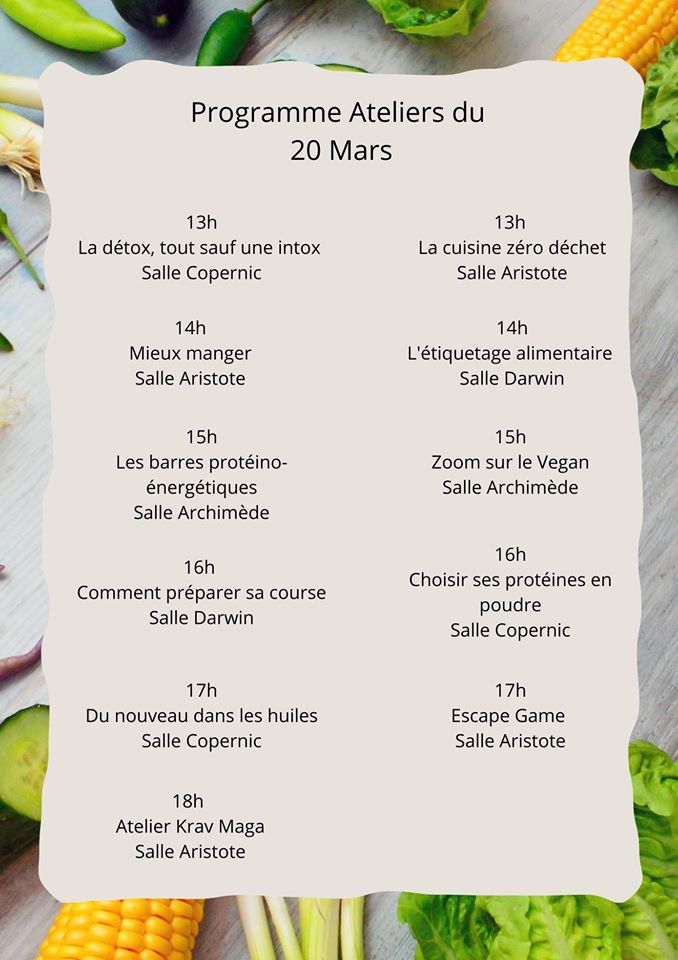 Programme Ateliers du
20 Mars

13h
La détox, tout sauf une intox
Salle Copernic

14h
Mieux manger
Salle Aristote

15h
Les barres protéino-énergétiques
Salle Archimède

16h
Comment préparer sa course
Salle Darwin

17h
Du nouveau dans les huiles
Salle Copernic

18h
Atelier Krav Maga
Salle Aristote

13h
La cuisine zéro déchet
Salle Aristote

14h
L'étiquetage alimentaire
Salle Darwin

15h
Zoom sur le Vegan
Salle Archimède

16h
Choisir ses protéines en poudre
Salle Copernic

17h
Escape Game
Salle Aristote